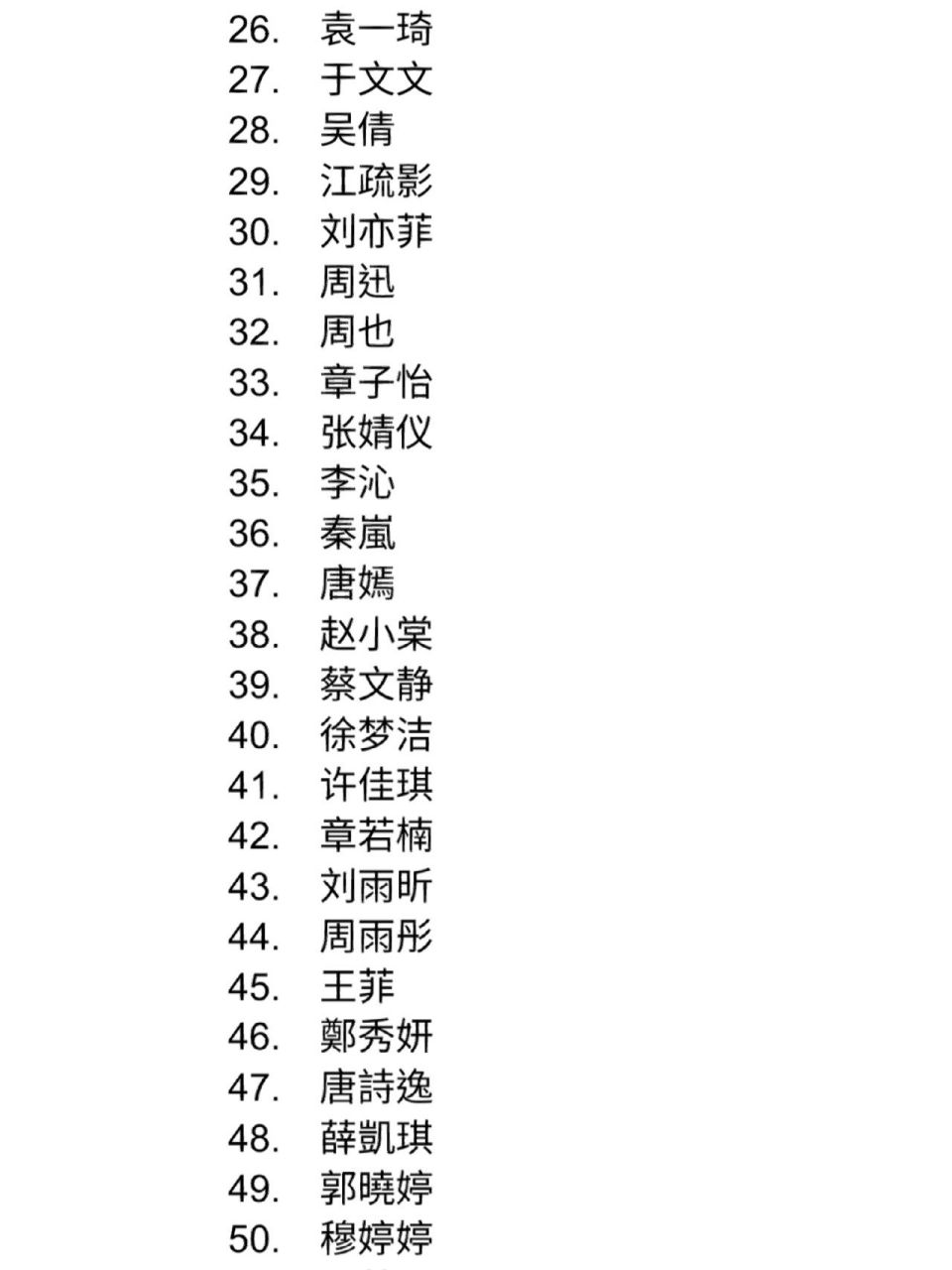 26. 袁一琦
27. 于文文
28. 吴倩
29. 江疏影
30. 刘亦菲
31. 周迅
32. 周也
33. 章子怡
34. 张婧仪
35. 李沁
36. 秦嵐
37. 唐嫣
38. 赵小棠
39. 蔡文静
40. 徐梦洁
41. 许佳琪
42. 章若楠
43. 刘雨昕
44. 周雨彤
45. 王菲
46. 鄭秀妍
47. 唐詩逸
48. 薛凱琪
49. 郭曉婷
50. 穆婷婷